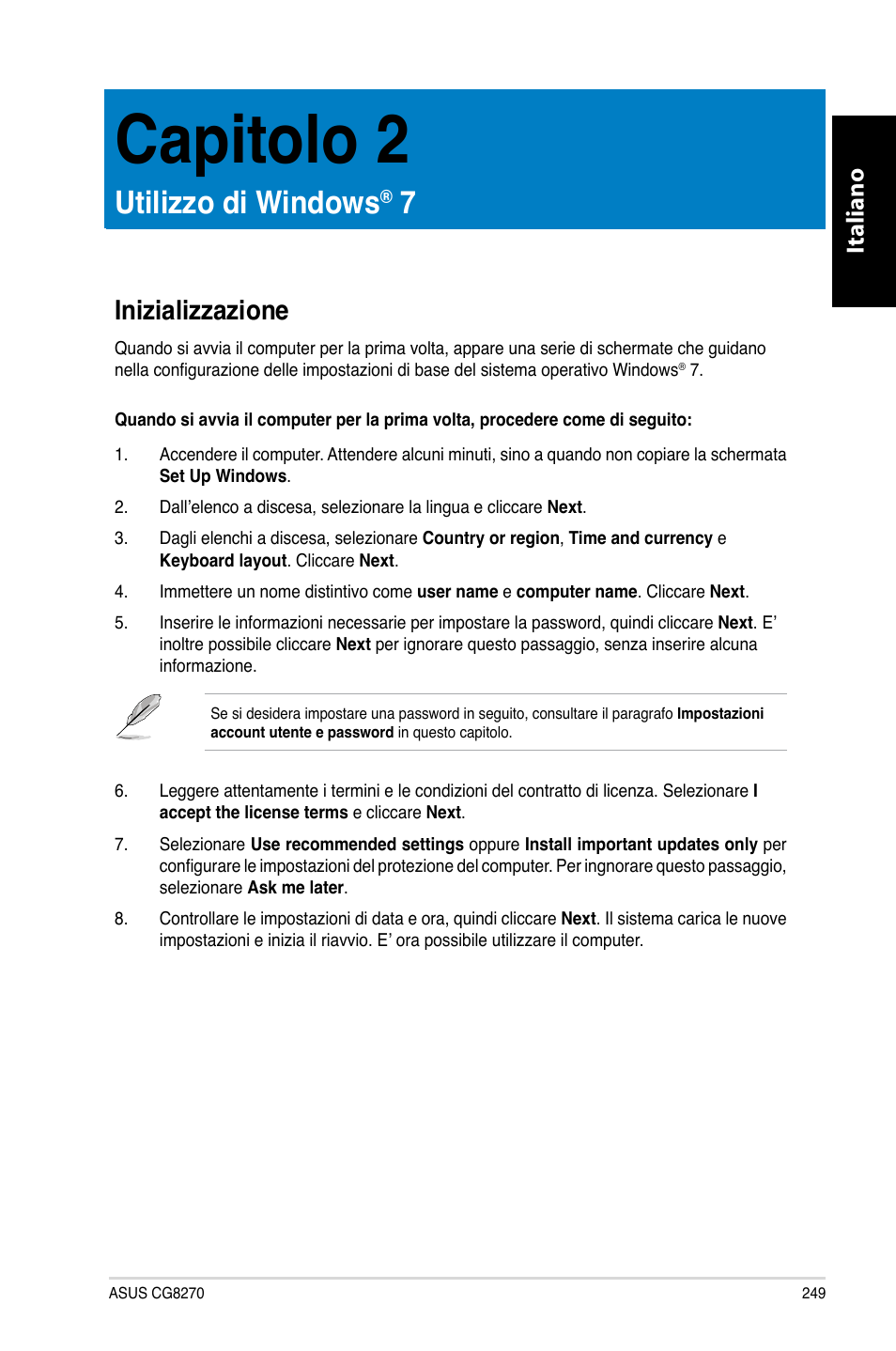 Capitolo 2

Utilizzo di Windows® 7

Italiano

Inizializzazione

Quando si avvia il computer per la prima volta, appare una serie di schermate che guidano nella configurazione delle impostazioni di base del sistema operativo Windows® 7.

Quando si avvia il computer per la prima volta, procedere come di seguito:

1. Accendere il computer. Attendere alcuni minuti, sino a quando non copiare la schermata Set Up Windows.

2. Dall'elenco a discesa, selezionare la lingua e cliccare Next.

3. Dagli elenchi a discesa, selezionare Country or region, Time and currency e Keyboard layout. Cliccare Next.

4. Immettere un nome distintivo come user name e computer name. Cliccare Next.

5. Inserire le informazioni necessarie per impostare la password, quindi cliccare Next. E' inoltre possibile cliccare Next per ignorare questo passaggio, senza inserire alcuna informazione.

Se si desidera impostare una password in seguito, consultare il paragrafo Impostazioni account utente e password in questo capitolo.

6. Leggere attentamente i termini e le condizioni del contratto di licenza. Selezionare I accept the license terms e cliccare Next.

7. Selezionare Use recommended settings oppure Install important updates only per configurare le impostazioni del protezione del computer. Per ingnorare questo passaggio, selezionare Ask me later.

8. Controllare le impostazioni di data e ora, quindi cliccare Next. Il sistema carica le nuove impostazioni e inizia il riavvio. E' ora possibile utilizzare il computer.

ASUS CG8270

249